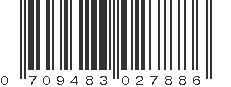 0 709483 027886